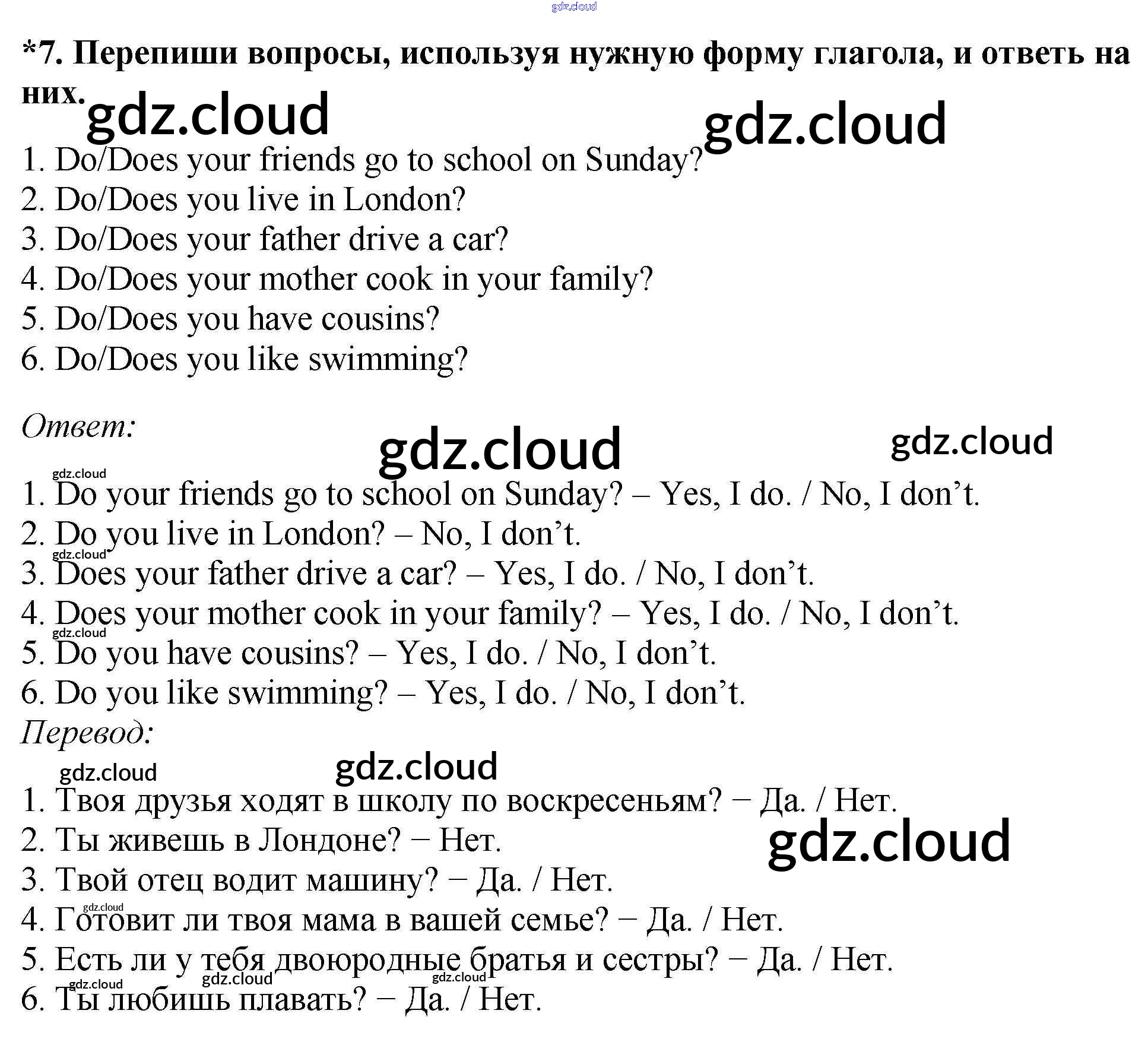 *7. Перепиши вопросы, используя нужную форму глагола, и ответь на них.

1. Do/Does your friends go to school on Sunday?
2. Do/Does you live in London?
3. Do/Does your father drive a car?
4. Do/Does your mother cook in your family?
5. Do/Does you have cousins?
6. Do/Does you like swimming?

Ответ:

1. Do your friends go to school on Sunday? – Yes, I do. / No, I don't.
2. Do you live in London? – No, I don't.
3. Does your father drive a car? – Yes, I do. / No, I don't.
4. Does your mother cook in your family? – Yes, I do. / No, I don't.
5. Do you have cousins? – Yes, I do. / No, I don't.
6. Do you like swimming? – Yes, I do. / No, I don't.

Перевод:

1. Твоя друзья ходят в школу по воскресеньям? − Да. / Нет.
2. Ты живешь в Лондоне? − Нет.
3. Твой отец водит машину? − Да. / Нет.
4. Готовит ли твоя мама в вашей семье? − Да. / Нет.
5. Есть ли у тебя двоюродные братья и сестры? − Да. / Нет.
6. Ты любишь плавать? − Да. / Нет.

gdz.cloud